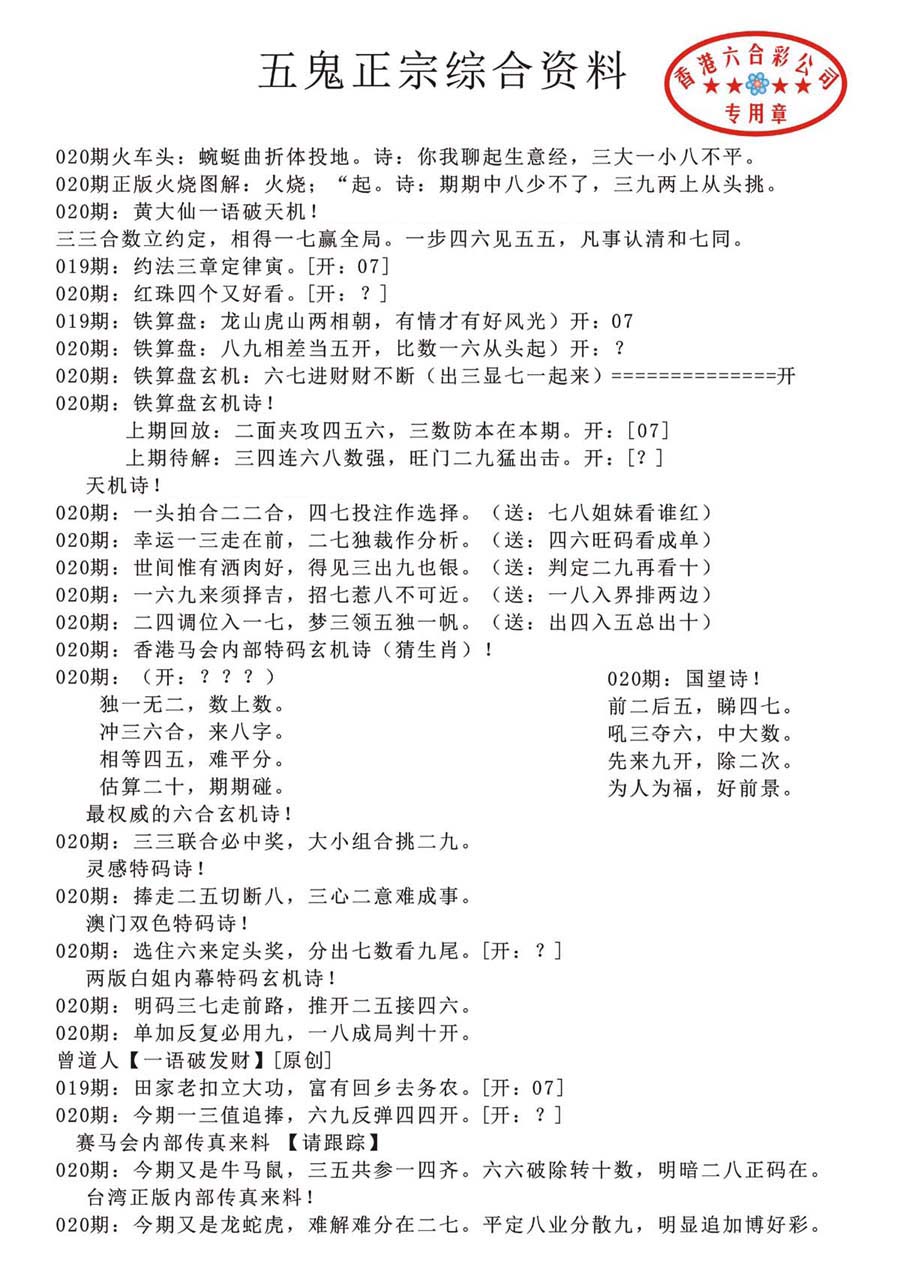 五鬼正宗综合资料

香港六合彩公司
专用章

020期火车头：蜿蜒曲折体投地。诗：你我聊起生意经，三大一小八不平。
020期正版火烧图解：火烧；“起。诗：期期中八少不了，三九两上从头挑。
020期：黄大仙一语破天机！
三三合数立约定，相得一七赢全局。一步四六见五五，凡事认清和七同。
019期：约法三章定律寅。[开：07]
020期：红珠四个又好看。[开：？]
019期：铁算盘：龙山虎山两相朝，有情才有好风光）开：07
020期：铁算盘：八九相差当五开，比数一六从头起）开：？
020期：铁算盘玄机：六七进财财不断（出三显七一起来）==============开
020期：铁算盘玄机诗！
上期回放：二面夹攻四五六，三数防本在本期。开：[07]
上期待解：三四连六八数强，旺门二九猛出击。开：[？]
天机诗！
020期：一头拍合二二合，四七投注作选择。（送：七八姐妹看谁红）
020期：幸运一三走在前，二七独裁作分析。（送：四六旺码看成单）
020期：世间惟有酒肉好，得见三出九也银。（送：判定二九再看十）
020期：一六九来须择吉，招七惹八不可近。（送：一八入界排两边）
020期：二四调位入一七，梦三领五独一帆。（送：出四入五总出十）
020期：香港马会内部特码玄机诗（猜生肖）！
020期：（开：？？？）
独一无二，数上数。
冲三六合，来八字。
相等四五，难平分。
估算二十，期期碰。

020期：国望诗！
前二后五，睇四七。
吼三夺六，中大数。
先来九开，除二次。
为人为福，好前景。

最权威的六合玄机诗！
020期：三三联合必中奖，大小组合挑二九。
灵感特码诗！
020期：捧走二五切断八，三心二意难成事。
澳门双色特码诗！
020期：选住六来定头奖，分出七数看九尾。[开：？]
两版白姐内幕特码玄机诗！
020期：明码三七走前路，推开二五接四六。
020期：单加反复必用九，一八成局判十开。
曾道人【一语破发财】[原创]
019期：田家老扣立大功，富有回乡去务农。[开：07]
020期：今期一三值追捧，六九反弹四四开。[开：？]
赛马会内部传真来料 【请跟踪】
020期：今期又是牛马鼠，三五共参一四齐。六六破除转十数，明暗二八正码在。
台湾正版内部传真来料！
020期：今期又是龙蛇虎，难解难分在二七。平定八业分散九，明显追加博好彩。